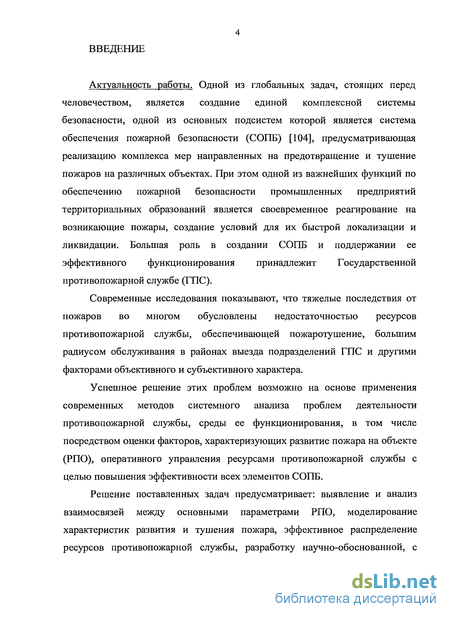 4

ВВЕДЕНИЕ

Актуальность работы. Одной из глобальных задач, стоящих перед человечеством, является создание единой комплексной системы безопасности, одной из основных подсистем которой является система обеспечения пожарной безопасности (СОПБ) [104], предусматривающая реализацию комплекса мер направленных на предотвращение и тушение пожаров на различных объектах. При этом одной из важнейших функций по обеспечению пожарной безопасности промышленных предприятий территориальных образований является своевременное реагирование на возникающие пожары, создание условий для их быстрой локализации и ликвидации. Большая роль в создании СОПБ и поддержании ее эффективного функционирования принадлежит Государственной противопожарной службе (ГПС).

Современные исследования показывают, что тяжелые последствия от пожаров во многом обусловлены недостаточностью ресурсов противопожарной службы, обеспечивающей пожаротушение, большим радиусом обслуживания в районах выезда подразделений ГПС и другими факторами объективного и субъективного характера.

Успешное решение этих проблем возможно на основе применения современных методов системного анализа проблем деятельности противопожарной службы, среды ее функционирования, в том числе посредством оценки факторов, характеризующих развитие пожара на объекте (РПО), оперативного управления ресурсами противопожарной службы с целью повышения эффективности всех элементов СОПБ.

Решение поставленных задач предусматривает: выявление и анализ взаимосвязей между основными параметрами РПО, моделирование характеристик развития и тушения пожара, эффективное распределение ресурсов противопожарной службы, разработку научно-обоснованной, с

dsLib.net
библиотека диссертаций